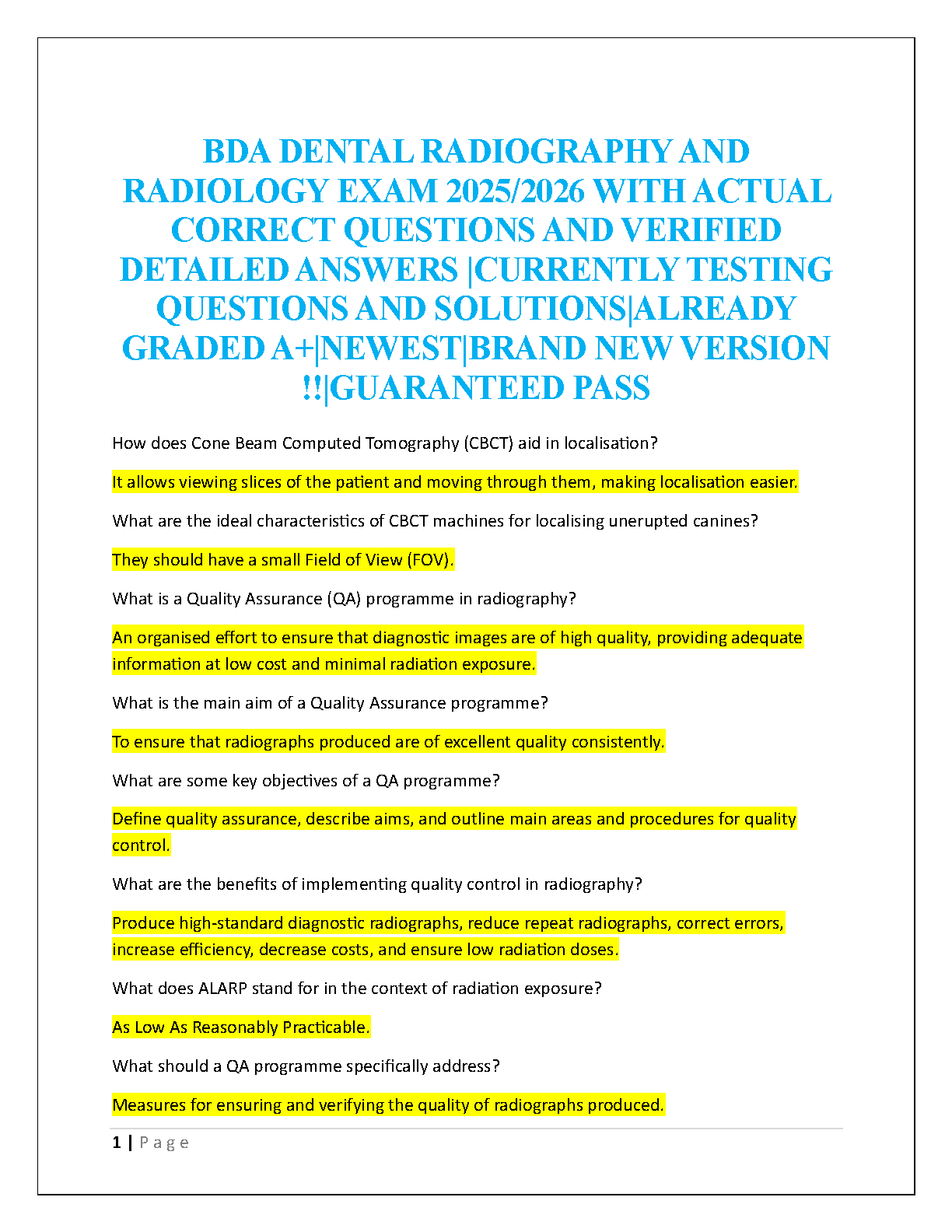 BDA DENTAL RADIOGRAPHY AND RADIOLOGY EXAM 2025/2026 WITH ACTUAL CORRECT QUESTIONS AND VERIFIED DETAILED ANSWERS |CURRENTLY TESTING QUESTIONS AND SOLUTIONS|ALREADY GRADED A+|NEWEST|BRAND NEW VERSION !!|GUARANTEED PASS

How does Cone Beam Computed Tomography (CBCT) aid in localisation?

It allows viewing slices of the patient and moving through them, making localisation easier.

What are the ideal characteristics of CBCT machines for localising unerupted canines?

They should have a small Field of View (FOV).

What is a Quality Assurance (QA) programme in radiography?

An organised effort to ensure that diagnostic images are of high quality, providing adequate information at low cost and minimal radiation exposure.

What is the main aim of a Quality Assurance programme?

To ensure that radiographs produced are of excellent quality consistently.

What are some key objectives of a QA programme?

Define quality assurance, describe aims, and outline main areas and procedures for quality control.

What are the benefits of implementing quality control in radiography?

Produce high-standard diagnostic radiographs, reduce repeat radiographs, correct errors, increase efficiency, decrease costs, and ensure low radiation doses.

What does ALARP stand for in the context of radiation exposure?

As Low As Reasonably Practicable.

What should a QA programme specifically address?

Measures for ensuring and verifying the quality of radiographs produced.

1 | P a g e